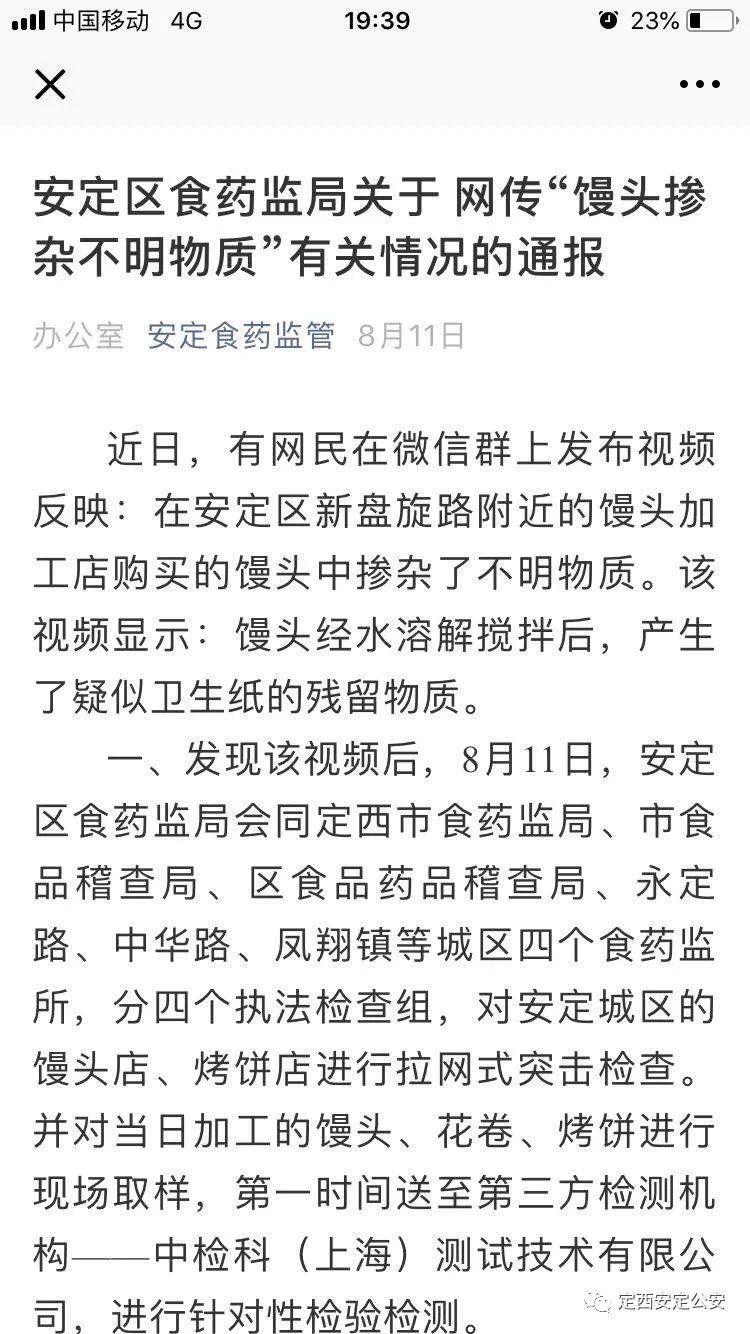 中国移动 4G 19:39 23%

安定区食药监局关于 网传“馒头掺杂不明物质”有关情况的通报

办公室 安定食药监管 8月11日

近日，有网民在微信群上发布视频反映：在安定区新盘旋路附近的馒头加工店购买的馒头中掺杂了不明物质。该视频显示：馒头经水溶解搅拌后，产生了疑似卫生纸的残留物质。

一、发现该视频后，8月11日，安定区食药监局会同定西市食药监局、市食品稽查局、区食品药品稽查局、永定路、中华路、凤翔镇等城区四个食药监所，分四个执法检查组，对安定城区的馒头店、烤饼店进行拉网式突击检查。并对当日加工的馒头、花卷、烤饼进行现场取样，第一时间送至第三方检测机构——中检科（上海）测试技术有限公司，进行针对性检验检测。

定西安定公安